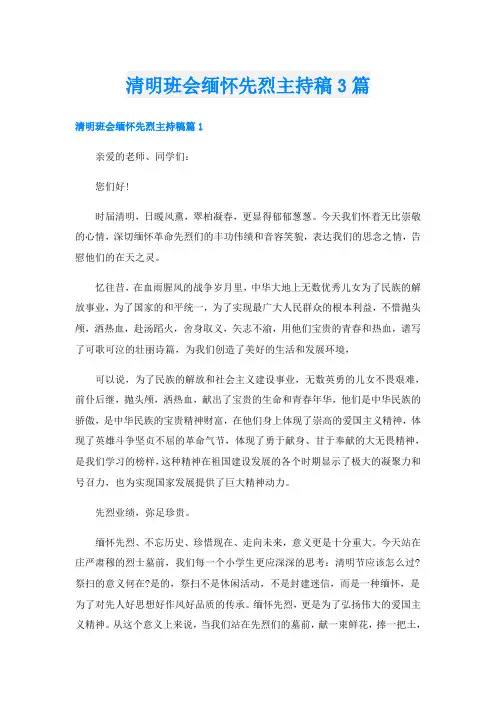 清明班会缅怀先烈主持稿3篇

清明班会缅怀先烈主持稿篇1

亲爱的老师、同学们：

您们好！

时届清明，日暖风熏，翠柏凝春，更显得郁郁葱葱。今天我们怀着无比崇敬的心情，深切缅怀革命先烈们的丰功伟绩和音容笑貌，表达我们的思念之情，告慰他们的在天之灵。

忆往昔，在血雨腥风的战争岁月里，中华大地上无数优秀儿女为了民族的解放事业，为了国家的和平统一，为了实现最广大人民群众的根本利益，不惜抛头颅，洒热血，赴汤蹈火，舍身取义，矢志不渝，用他们宝贵的青春和热血，谱写了可歌可泣的壮丽诗篇，为我们创造了美好的生活和发展环境，

可以说，为了民族的解放和社会主义建设事业，无数英勇的儿女不畏艰难，前仆后继，抛头颅，洒热血，献出了宝贵的生命和青春年华，他们是中华民族的骄傲，是中华民族的宝贵精神财富，在他们身上体现了崇高的爱国主义精神，体现了英雄斗争坚贞不屈的革命气节，体现了勇于献身、甘于奉献的大无畏精神，是我们学习的榜样，这种精神在祖国建设发展的各个时期显示了极大的凝聚力和号召力，也为实现国家发展提供了巨大精神动力。

先烈业绩，弥足珍贵。

缅怀先烈、不忘历史、珍惜现在、走向未来，意义更是十分重大。今天站在庄严肃穆的烈士墓前，我们每一个小学生更应深深的思考：清明节应该怎么过？祭扫的意义何在?是的，祭扫不是休闲活动，不是封建迷信，而是一种缅怀，是为了对先人好思想好作风好品质的传承。缅怀先烈，更是为了弘扬伟大的爱国主义精神。从这个意义上来说，当我们站在先烈们的墓前，献一束鲜花，捧一把土，